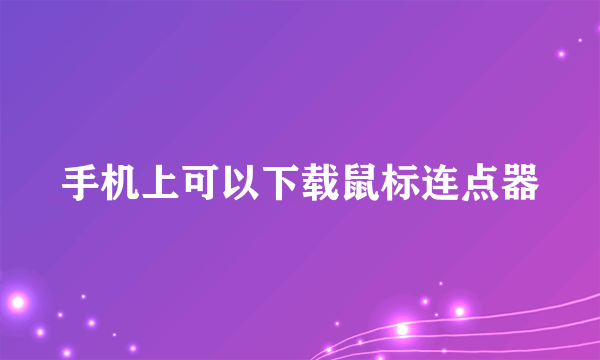 手机上可以下载鼠标连点器